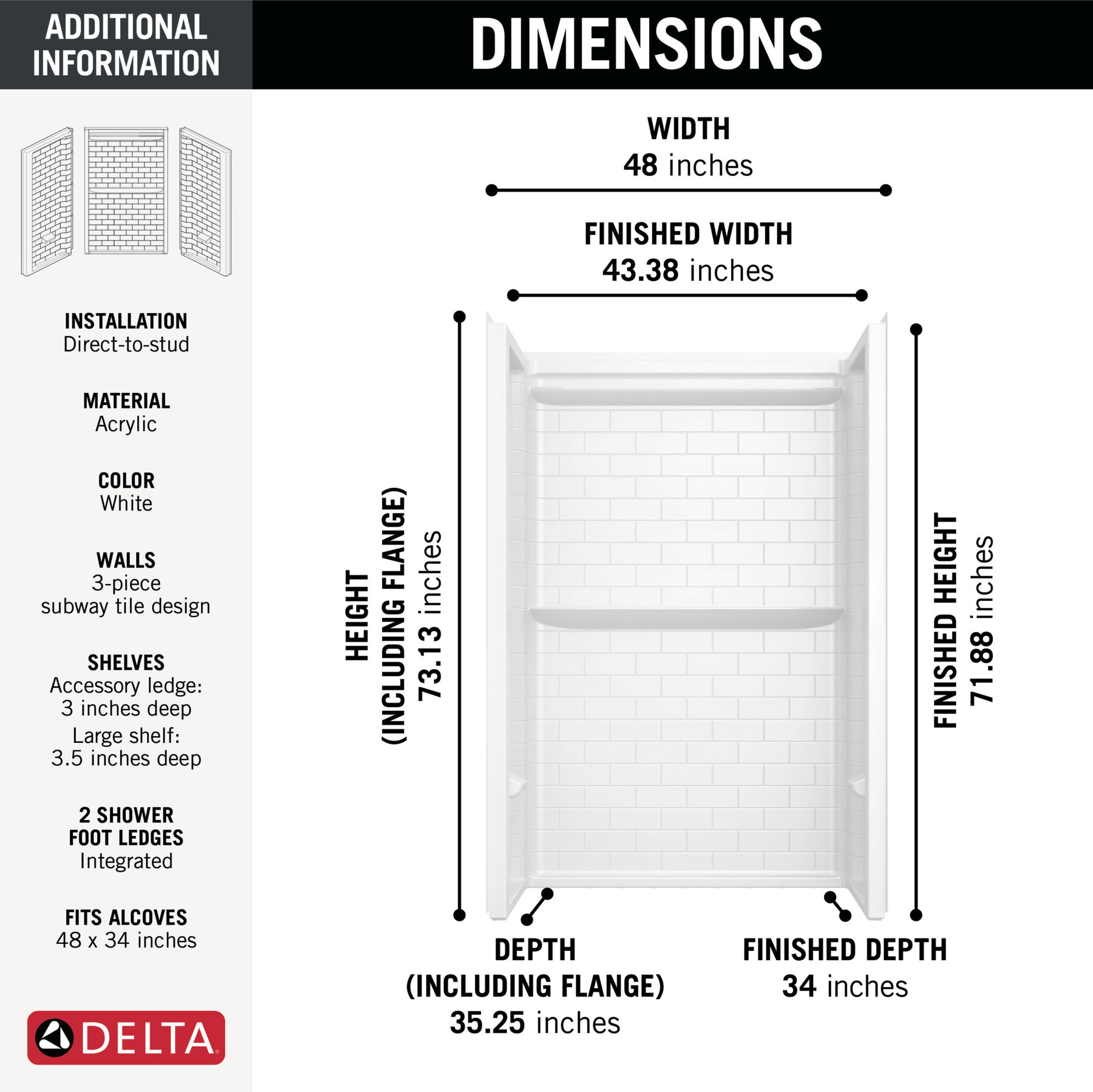 ADDITIONAL INFORMATION

INSTALLATION
Direct-to-stud

MATERIAL
Acrylic

COLOR
White

WALLS
3-piece
subway tile design

SHELVES
Accessory ledge:
3 inches deep
Large shelf:
3.5 inches deep

2 SHOWER FOOT LEDGES
Integrated

FITS ALCOVES
48 x 34 inches

DELTA

DIMENSIONS

WIDTH
48 inches

FINISHED WIDTH
43.38 inches

HEIGHT (INCLUDING FLANGE)
73.13 inches

FINISHED HEIGHT
71.88 inches

DEPTH (INCLUDING FLANGE)
35.25 inches

FINISHED DEPTH
34 inches